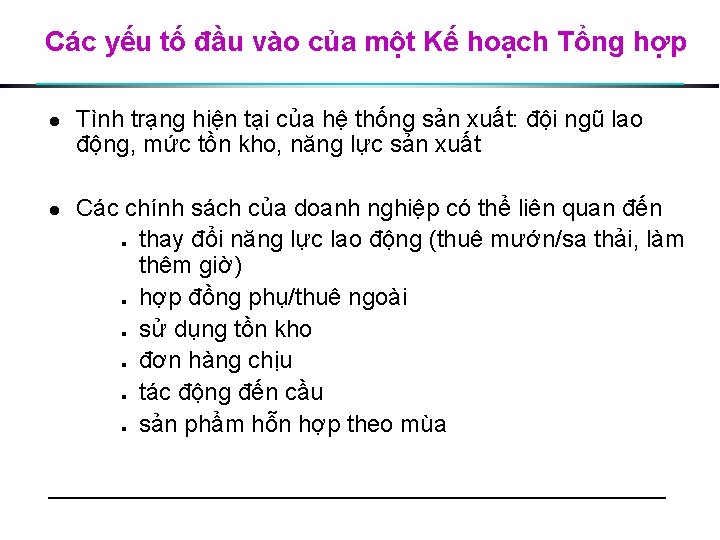 Các yếu tố đầu vào của một Kế hoạch Tổng hợp

- Tình trạng hiện tại của hệ thống sản xuất: đội ngũ lao động, mức tồn kho, năng lực sản xuất

- Các chính sách của doanh nghiệp có thể liên quan đến
  - thay đổi năng lực lao động (thuê mướn/sa thải, làm thêm giờ)
  - hợp đồng phụ/thuê ngoài
  - sử dụng tồn kho
  - đơn hàng chịu
  - tác động đến cầu
  - sản phẩm hỗn hợp theo mùa